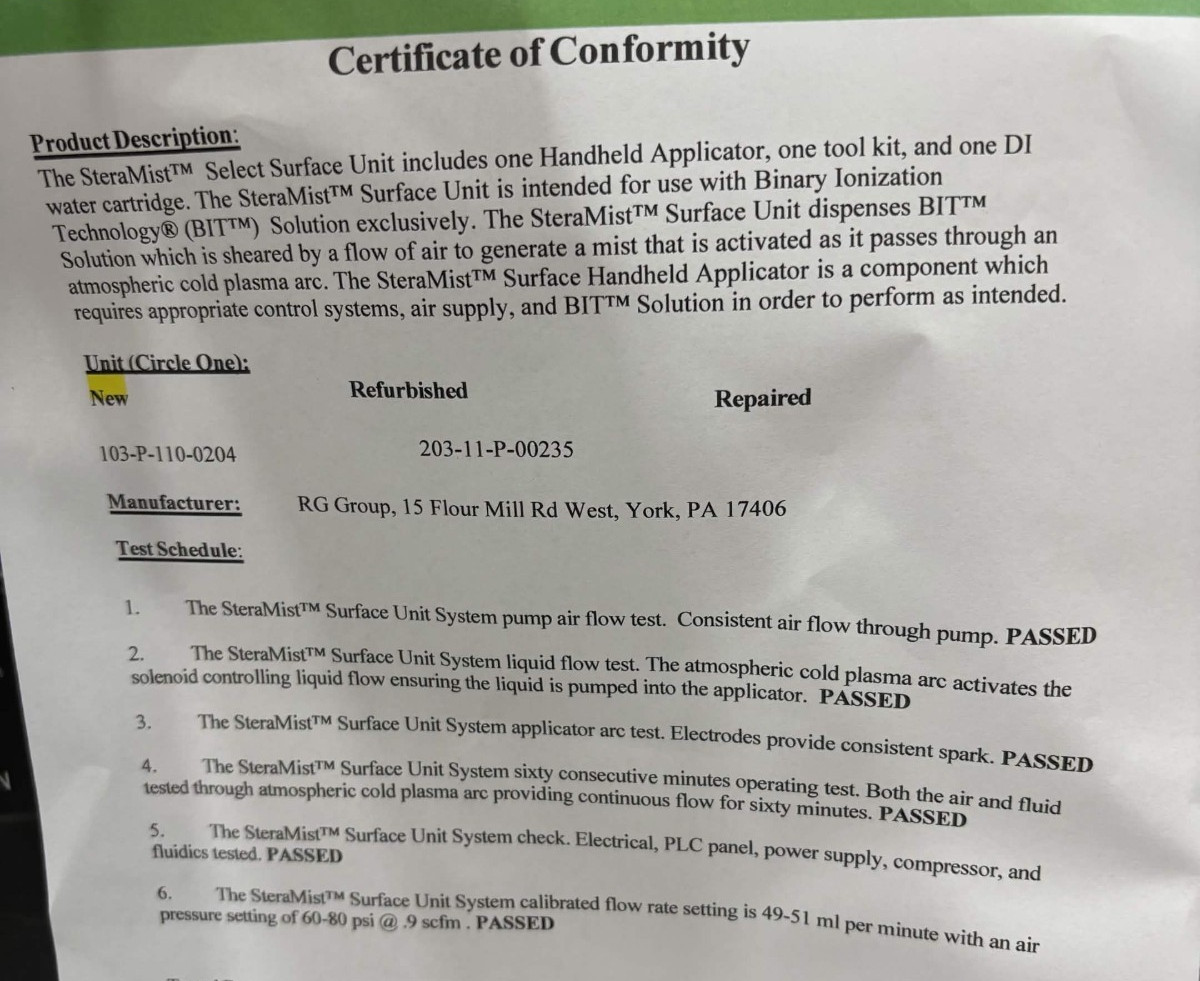 Certificate of Conformity

Product Description:
The SteraMist™ Select Surface Unit includes one Handheld Applicator, one tool kit, and one DI water cartridge. The SteraMist™ Surface Unit is intended for use with Binary Ionization Technology® (BIT™) Solution exclusively. The SteraMist™ Surface Unit dispenses BIT™ Solution which is sheared by a flow of air to generate a mist that is activated as it passes through an atmospheric cold plasma arc. The SteraMist™ Surface Handheld Applicator is a component which requires appropriate control systems, air supply, and BIT™ Solution in order to perform as intended.

Unit (Circle One):
New Refurbished Repaired

103-P-110-0204 203-11-P-00235

Manufacturer: RG Group, 15 Flour Mill Rd West, York, PA 17406

Test Schedule:

1. The SteraMist™ Surface Unit System pump air flow test. Consistent air flow through pump. PASSED

2. The SteraMist™ Surface Unit System liquid flow test. The atmospheric cold plasma arc activates the solenoid controlling liquid flow ensuring the liquid is pumped into the applicator. PASSED

3. The SteraMist™ Surface Unit System applicator arc test. Electrodes provide consistent spark. PASSED

4. The SteraMist™ Surface Unit System sixty consecutive minutes operating test. Both the air and fluid tested through atmospheric cold plasma arc providing continuous flow for sixty minutes. PASSED

5. The SteraMist™ Surface Unit System check. Electrical, PLC panel, power supply, compressor, and fluidics tested. PASSED

6. The SteraMist™ Surface Unit System calibrated flow rate setting is 49-51 ml per minute with an air pressure setting of 60-80 psi @ .9 scfm . PASSED